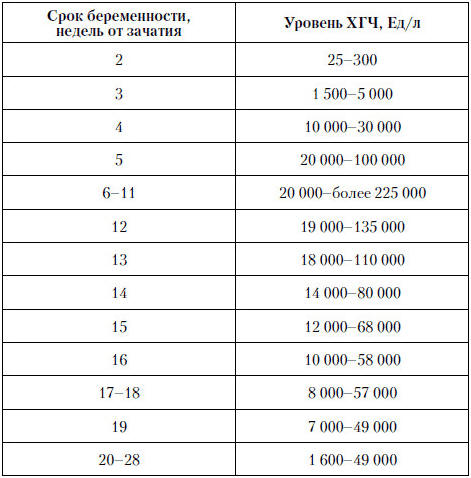 | Срок беременности, недель от зачатия | Уровень ХГЧ, Ед/л |
|---|---|
| 2 | 25–300 |
| 3 | 1 500–5 000 |
| 4 | 10 000–30 000 |
| 5 | 20 000–100 000 |
| 6–11 | 20 000–более 225 000 |
| 12 | 19 000–135 000 |
| 13 | 18 000–110 000 |
| 14 | 14 000–80 000 |
| 15 | 12 000–68 000 |
| 16 | 10 000–58 000 |
| 17–18 | 8 000–57 000 |
| 19 | 7 000–49 000 |
| 20–28 | 1 600–49 000 |